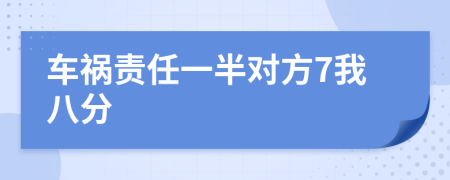 车祸责任一半对方7我八分